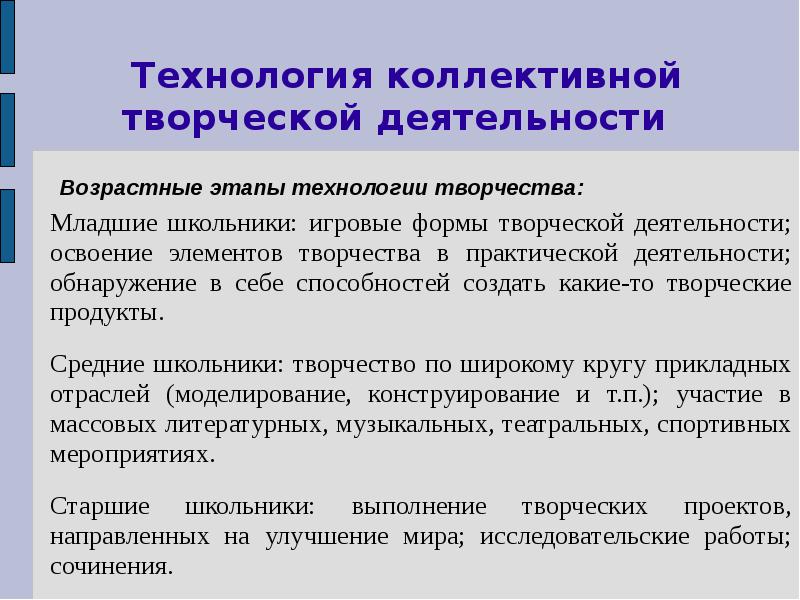 Технология коллективной творческой деятельности

Возрастные этапы технологии творчества:

Младшие школьники: игровые формы творческой деятельности; освоение элементов творчества в практической деятельности; обнаружение в себе способностей создать какие-то творческие продукты.

Средние школьники: творчество по широкому кругу прикладных отраслей (моделирование, конструирование и т.п.); участие в массовых литературных, музыкальных, театральных, спортивных мероприятиях.

Старшие школьники: выполнение творческих проектов, направленных на улучшение мира; исследовательские работы; сочинения.